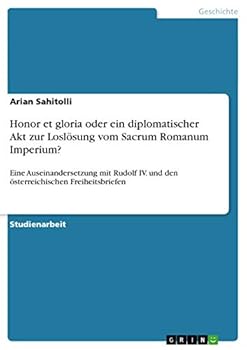 Geschichte

Arian Sahitolli

Honor et gloria oder ein diplomatischer Akt zur Loslösung vom Sacrum Romanum Imperium?

Eine Auseinandersetzung mit Rudolf IV. und den österreichischen Freiheitsbriefen

Studienarbeit

GRIN